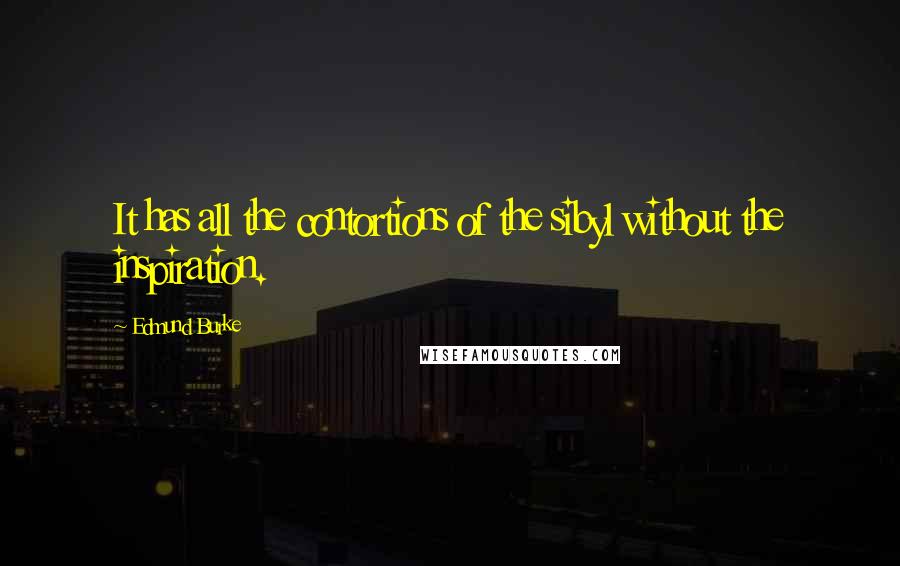 It has all the contortions of the sibyl without the inspiration.

Edmund Burke

WISEFAMOUSQUOTES.COM